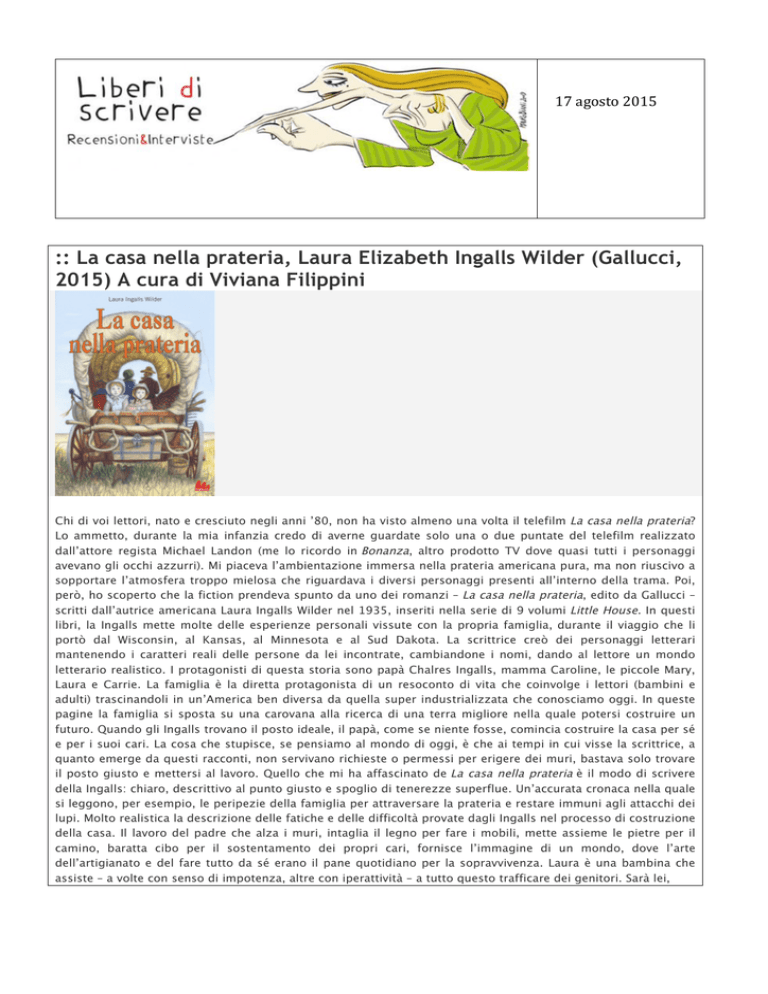 Liberi di scrivere
Recensioni&Interviste

17 agosto 2015

:: La casa nella prateria, Laura Elizabeth Ingalls Wilder (Gallucci, 2015) A cura di Viviana Filippini

Laura Ingalls Wilder
La casa nella prateria

Chi di voi lettori, nato e cresciuto negli anni '80, non ha visto almeno una volta il telefilm La casa nella prateria? Lo ammetto, durante la mia infanzia credo di averne guardate solo una o due puntate del telefilm realizzato dall'attore regista Michael Landon (me lo ricordo in Bonanza, altro prodotto TV dove quasi tutti i personaggi avevano gli occhi azzurri). Mi piaceva l'ambientazione immersa nella prateria americana pura, ma non riuscivo a sopportare l'atmosfera troppo mielosa che riguardava i diversi personaggi presenti all'interno della trama. Poi, però, ho scoperto che la fiction prendeva spunto da uno dei romanzi – La casa nella prateria, edito da Gallucci – scritti dall'autrice americana Laura Ingalls Wilder nel 1935, inseriti nella serie di 9 volumi Little House. In questi libri, la Ingalls mette molte delle esperienze personali vissute con la propria famiglia, durante il viaggio che li portò dal Wisconsin, al Kansas, al Minnesota e al Sud Dakota. La scrittrice creò dei personaggi letterari mantenendo i caratteri reali delle persone da lei incontrate, cambiandone i nomi, dando al lettore un mondo letterario realistico. I protagonisti di questa storia sono papà Chalres Ingalls, mamma Caroline, le piccole Mary, Laura e Carrie. La famiglia è la diretta protagonista di un resoconto di vita che coinvolge i lettori (bambini e adulti) trascinandoli in un'America ben diversa da quella super industrializzata che conosciamo oggi. In queste pagine la famiglia si sposta su una carovana alla ricerca di una terra migliore nella quale potersi costruire un futuro. Quando gli Ingalls trovano il posto ideale, il papà, come se niente fosse, comincia costruire la casa per sé e per i suoi cari. La cosa che stupisce, se pensiamo al mondo di oggi, è che ai tempi in cui visse la scrittrice, a quanto emerge da questi racconti, non servivano richieste o permessi per erigere dei muri, bastava solo trovare il posto giusto e mettersi al lavoro. Quello che mi ha affascinato de La casa nella prateria è il modo di scrivere della Ingalls: chiaro, descrittivo al punto giusto e spoglio di tenerezze superflue. Un'accurata cronaca nella quale si leggono, per esempio, le peripezie della famiglia per attraversare la prateria e restare immuni agli attacchi dei lupi. Molto realistica la descrizione delle fatiche e delle difficoltà provate dagli Ingalls nel processo di costruzione della casa. Il lavoro del padre che alza i muri, intaglia il legno per fare i mobili, mette assieme le pietre per il camino, baratta cibo per il sostentamento dei propri cari, fornisce l'immagine di un mondo, dove l'arte dell'artigianato e del fare tutto da sé erano il pane quotidiano per la sopravvivenza. Laura è una bambina che assiste – a volte con senso di impotenza, altre con iperattività – a tutto questo trafficare dei genitori. Sarà lei,